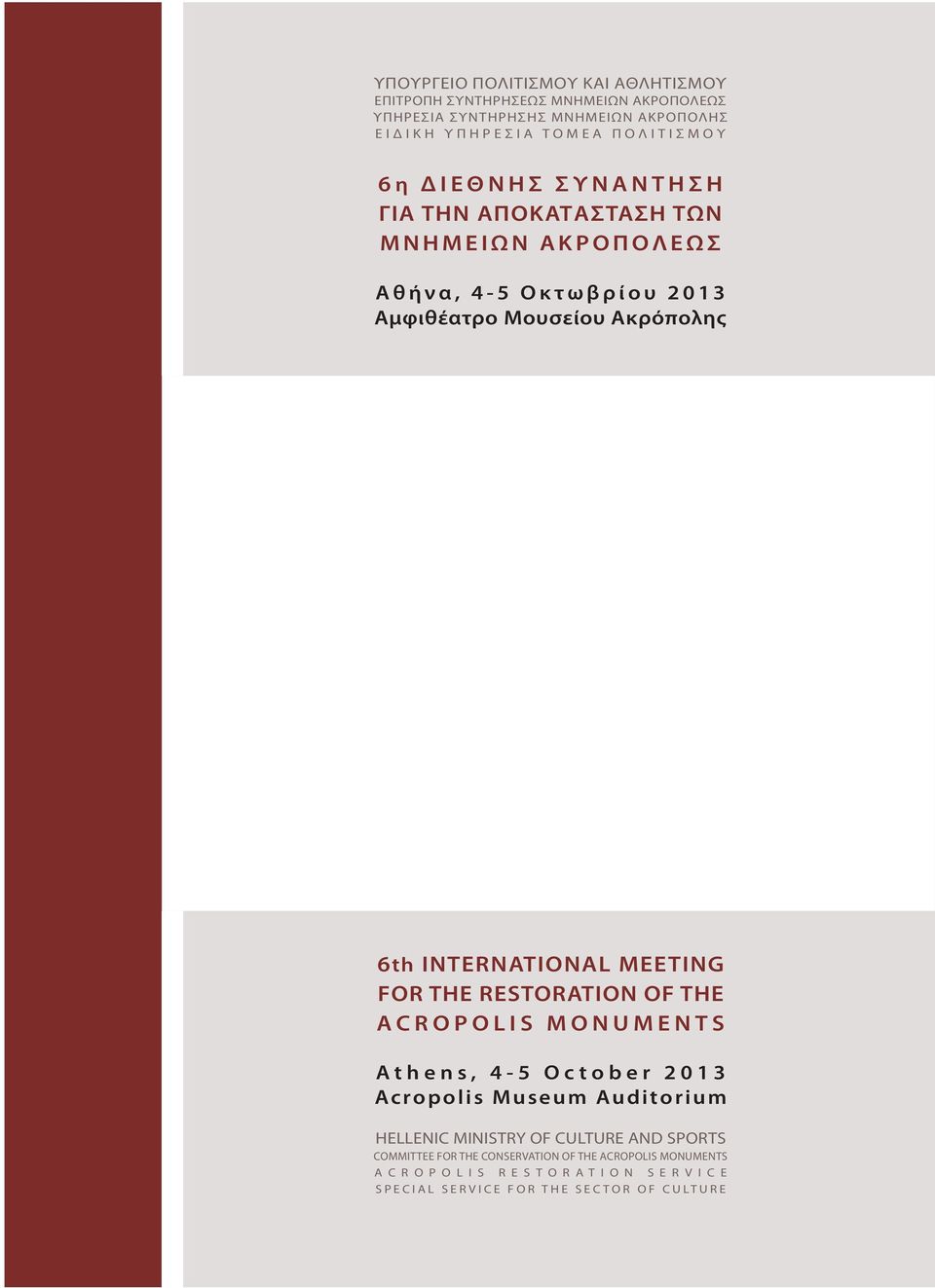 ΥΠΟΥΡΓΕΙΟ ΠΟΛΙΤΙΣΜΟΥ ΚΑΙ ΑΘΛΗΤΙΣΜΟΥ
ΕΠΙΤΡΟΠΗ ΣΥΝΤΗΡΗΣΕΩΣ ΜΝΗΜΕΙΩΝ ΑΚΡΟΠΟΛΕΩΣ
ΥΠΗΡΕΣΙΑ ΣΥΝΤΗΡΗΣΗΣ ΜΝΗΜΕΙΩΝ ΑΚΡΟΠΟΛΗΣ
ΕΙΔΙΚΗ ΥΠΗΡΕΣΙΑ ΤΟΜΕΑ ΠΟΛΙΤΙΣΜΟΥ

6η ΔΙΕΘΝΗΣ ΣΥΝΑΝΤΗΣΗ
ΓΙΑ ΤΗΝ ΑΠΟΚΑΤΑΣΤΑΣΗ ΤΩΝ
ΜΝΗΜΕΙΩΝ ΑΚΡΟΠΟΛΕΩΣ

Αθήνα, 4-5 Οκτωβρίου 2013
Αμφιθέατρο Μουσείου Ακρόπολης

6th INTERNATIONAL MEETING
FOR THE RESTORATION OF THE
ACROPOLIS MONUMENTS

Athens, 4-5 October 2013
Acropolis Museum Auditorium

HELLENIC MINISTRY OF CULTURE AND SPORTS
COMMITTEE FOR THE CONSERVATION OF THE ACROPOLIS MONUMENTS
ACROPOLIS RESTORATION SERVICE
SPECIAL SERVICE FOR THE SECTOR OF CULTURE